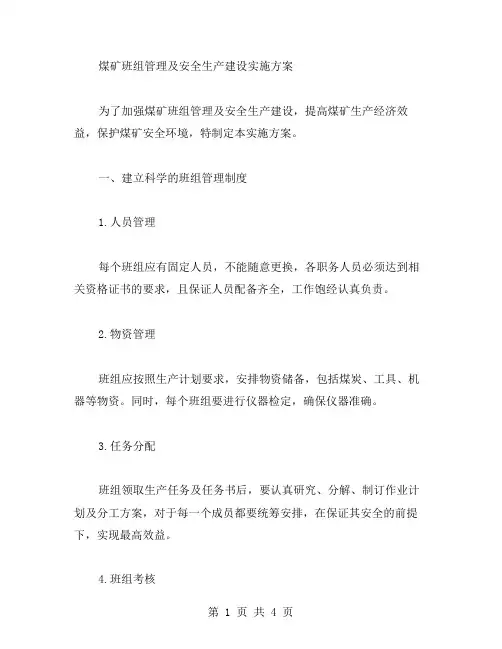 煤矿班组管理及安全生产建设实施方案

为了加强煤矿班组管理及安全生产建设，提高煤矿生产经济效益，保护煤矿安全环境，特制定本实施方案。

一、建立科学的班组管理制度

1.人员管理

每个班组应有固定人员，不能随意更换，各职务人员必须达到相关资格证书的要求，且保证人员配备齐全，工作饱经认真负责。

2.物资管理

班组应按照生产计划要求，安排物资储备，包括煤炭、工具、机器等物资。同时，每个班组要进行仪器检定，确保仪器准确。

3.任务分配

班组领取生产任务及任务书后，要认真研究、分解、制订作业计划及分工方案，对于每一个成员都要统筹安排，在保证其安全的前提下，实现最高效益。

4.班组考核

第 1 页 共 4 页